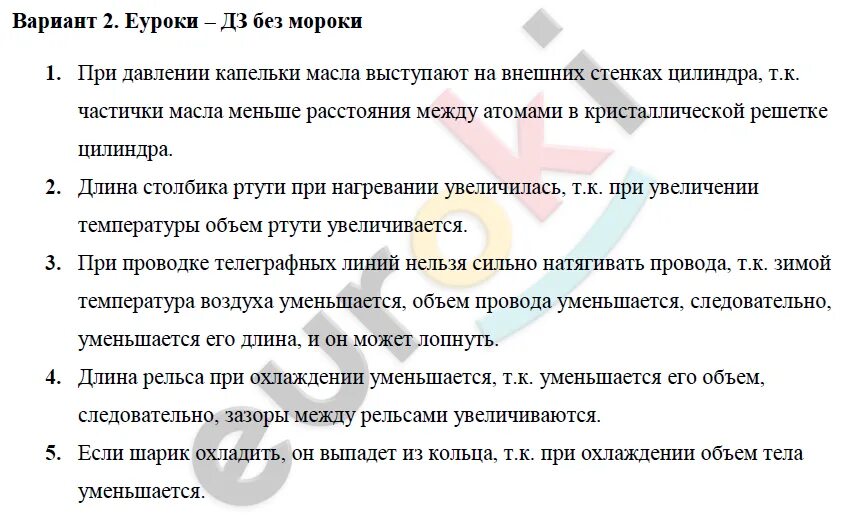 Вариант 2. Еуроки – ДЗ без мороки

1. При давлении капельки масла выступают на внешних стенках цилиндра, т.к. частички масла меньше расстояния между атомами в кристаллической решетке цилиндра.

2. Длина столбика ртути при нагревании увеличилась, т.к. при увеличении температуры объем ртути увеличивается.

3. При проводке телеграфных линий нельзя сильно натягивать провода, т.к. зимой температура воздуха уменьшается, объем провода уменьшается, следовательно, уменьшается его длина, и он может лопнуть.

4. Длина рельса при охлаждении уменьшается, т.к. уменьшается его объем, следовательно, зазоры между рельсами увеличиваются.

5. Если шарик охладить, он выпадет из кольца, т.к. при охлаждении объем тела уменьшается.

euroki